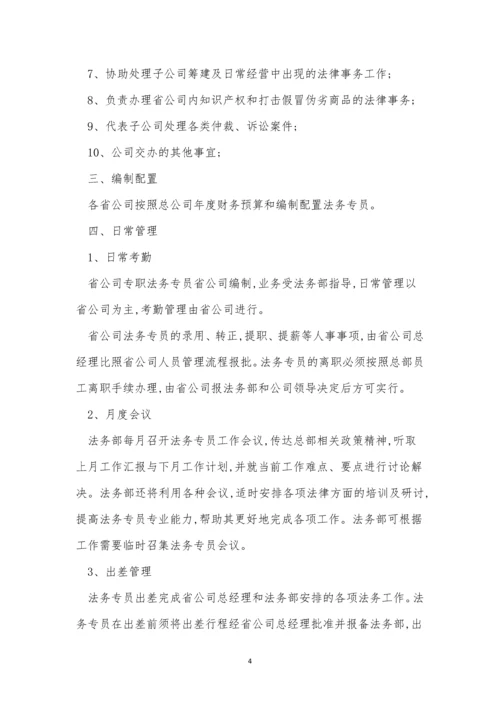 7、协助处理子公司筹建及日常经营中出现的法律事务工作；

8、负责办理省公司内知识产权和打击假冒伪劣商品的法律事务；

9、代表子公司处理各类仲裁、诉讼案件；

10、公司交办的其他事宜；

三、编制配置

各省公司按照总公司年度财务预算和编制配置法务专员。

四、日常管理

1、日常考勤

省公司专职法务专员省公司编制，业务受法务部指导，日常管理以省公司为主，考勤管理由省公司进行。

省公司法务专员的录用、转正，提职、提薪等人事事项，由省公司总经理比照省公司人员管理流程报批。法务专员的离职必须按照总部员工离职手续办理，由省公司报法务部和公司领导决定后方可实行。

2、月度会议

法务部每月召开法务专员工作会议，传达总部相关政策精神，听取上月工作汇报与下月工作计划，并就当前工作难点、要点进行讨论解决。法务部还将利用各种会议，适时安排各项法律方面的培训及研讨，提高法务专员专业能力，帮助其更好地完成各项工作。法务部可根据工作需要临时召集法务专员会议。

3、出差管理

法务专员出差完成省公司总经理和法务部安排的各项法务工作。法务专员在出差前须将出差行程经省公司总经理批准并报备法务部，出

4